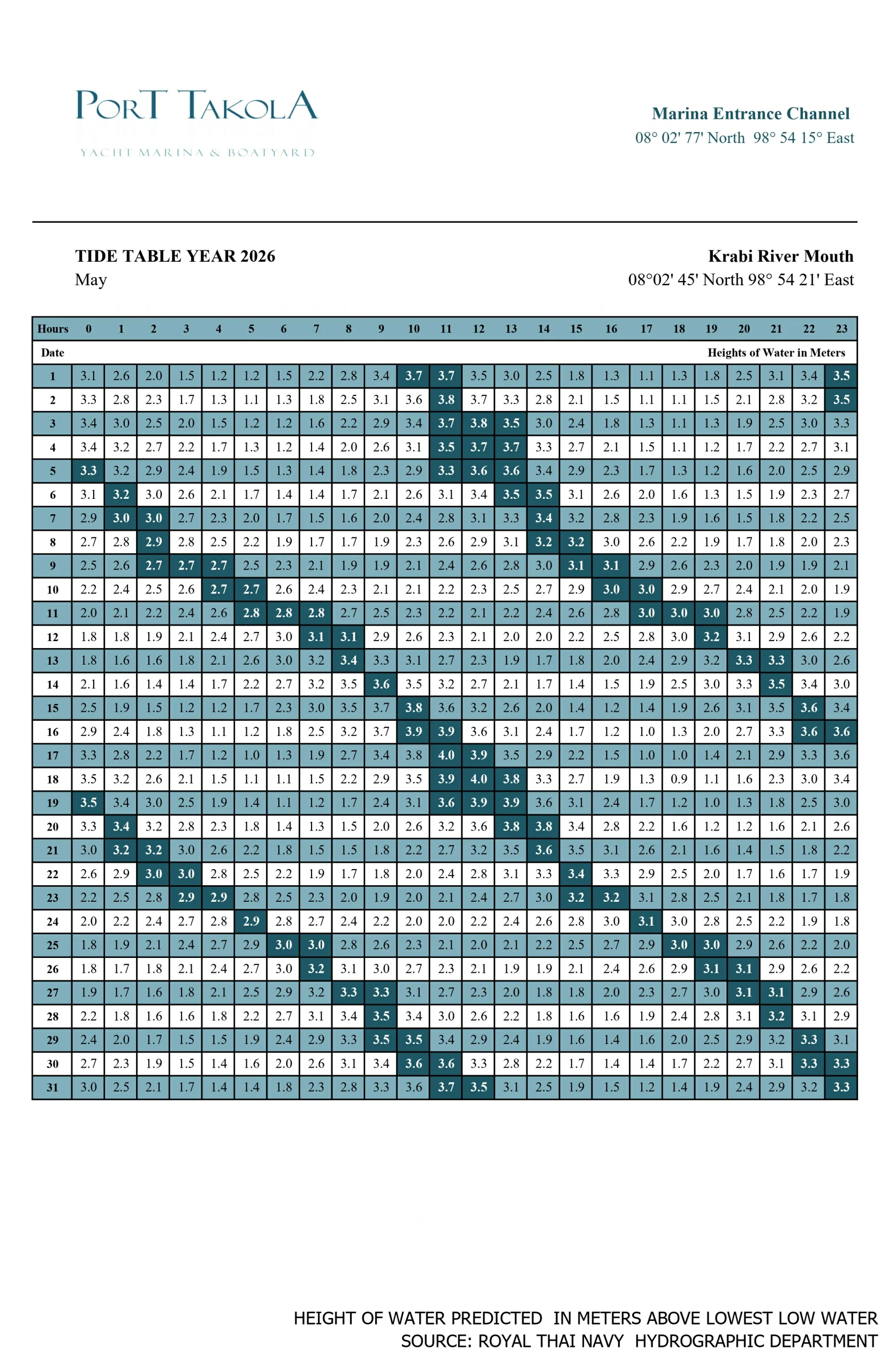 PORT TAKOLA
YACHT MARINA & BOATYARD

Marina Entrance Channel
08° 02' 77' North 98° 54 15° East

TIDE TABLE YEAR 2026
May

Krabi River Mouth
08°02' 45' North 98° 54 21' East

| Hours | 0 | 1 | 2 | 3 | 4 | 5 | 6 | 7 | 8 | 9 | 10 | 11 | 12 | 13 | 14 | 15 | 16 | 17 | 18 | 19 | 20 | 21 | 22 | 23 |
|---|---|---|---|---|---|---|---|---|---|---|---|---|---|---|---|---|---|---|---|---|---|---|---|---|
| Date | | | | | | | | | | | | | | | | | | | | Heights of Water in Meters | | | | |
| 1 | 3.1 | 2.6 | 2.0 | 1.5 | 1.2 | 1.2 | 1.5 | 2.2 | 2.8 | 3.4 | 3.7 | 3.7 | 3.5 | 3.0 | 2.5 | 1.8 | 1.3 | 1.1 | 1.3 | 1.8 | 2.5 | 3.1 | 3.4 | 3.5 |
| 2 | 3.3 | 2.8 | 2.3 | 1.7 | 1.3 | 1.1 | 1.3 | 1.8 | 2.5 | 3.1 | 3.6 | 3.8 | 3.7 | 3.3 | 2.8 | 2.1 | 1.5 | 1.1 | 1.1 | 1.5 | 2.1 | 2.8 | 3.2 | 3.5 |
| 3 | 3.4 | 3.0 | 2.5 | 2.0 | 1.5 | 1.2 | 1.2 | 1.6 | 2.2 | 2.9 | 3.4 | 3.7 | 3.8 | 3.5 | 3.0 | 2.4 | 1.8 | 1.3 | 1.1 | 1.3 | 1.9 | 2.5 | 3.0 | 3.3 |
| 4 | 3.4 | 3.2 | 2.7 | 2.2 | 1.7 | 1.3 | 1.2 | 1.4 | 2.0 | 2.6 | 3.1 | 3.5 | 3.7 | 3.7 | 3.3 | 2.7 | 2.1 | 1.5 | 1.1 | 1.2 | 1.7 | 2.2 | 2.7 | 3.1 |
| 5 | 3.3 | 3.2 | 2.9 | 2.4 | 1.9 | 1.5 | 1.3 | 1.4 | 1.8 | 2.3 | 2.9 | 3.3 | 3.6 | 3.6 | 3.4 | 2.9 | 2.3 | 1.7 | 1.3 | 1.2 | 1.6 | 2.0 | 2.5 | 2.9 |
| 6 | 3.1 | 3.2 | 3.0 | 2.6 | 2.1 | 1.7 | 1.4 | 1.4 | 1.7 | 2.1 | 2.6 | 3.1 | 3.4 | 3.5 | 3.5 | 3.1 | 2.6 | 2.0 | 1.6 | 1.3 | 1.5 | 1.9 | 2.3 | 2.7 |
| 7 | 2.9 | 3.0 | 3.0 | 2.7 | 2.3 | 2.0 | 1.7 | 1.5 | 1.6 | 2.0 | 2.4 | 2.8 | 3.1 | 3.3 | 3.4 | 3.2 | 2.8 | 2.3 | 1.9 | 1.6 | 1.5 | 1.8 | 2.2 | 2.5 |
| 8 | 2.7 | 2.8 | 2.9 | 2.8 | 2.5 | 2.2 | 1.9 | 1.7 | 1.7 | 1.9 | 2.3 | 2.6 | 2.9 | 3.1 | 3.2 | 3.2 | 3.0 | 2.6 | 2.2 | 1.9 | 1.7 | 1.8 | 2.0 | 2.3 |
| 9 | 2.5 | 2.6 | 2.7 | 2.7 | 2.7 | 2.5 | 2.3 | 2.1 | 1.9 | 1.9 | 2.1 | 2.4 | 2.6 | 2.8 | 3.0 | 3.1 | 3.1 | 2.9 | 2.6 | 2.3 | 2.0 | 1.9 | 1.9 | 2.1 |
| 10 | 2.2 | 2.4 | 2.5 | 2.6 | 2.7 | 2.7 | 2.6 | 2.4 | 2.3 | 2.1 | 2.1 | 2.2 | 2.3 | 2.5 | 2.7 | 2.9 | 3.0 | 3.0 | 2.9 | 2.7 | 2.4 | 2.1 | 2.0 | 1.9 |
| 11 | 2.0 | 2.1 | 2.2 | 2.4 | 2.6 | 2.8 | 2.8 | 2.8 | 2.7 | 2.5 | 2.3 | 2.2 | 2.1 | 2.2 | 2.4 | 2.6 | 2.8 | 3.0 | 3.0 | 3.0 | 2.8 | 2.5 | 2.2 | 1.9 |
| 12 | 1.8 | 1.8 | 1.9 | 2.1 | 2.4 | 2.7 | 3.0 | 3.1 | 3.1 | 2.9 | 2.6 | 2.3 | 2.1 | 2.0 | 2.0 | 2.2 | 2.5 | 2.8 | 3.0 | 3.2 | 3.1 | 2.9 | 2.6 | 2.2 |
| 13 | 1.8 | 1.6 | 1.6 | 1.8 | 2.1 | 2.6 | 3.0 | 3.2 | 3.4 | 3.3 | 3.1 | 2.7 | 2.3 | 1.9 | 1.7 | 1.8 | 2.0 | 2.4 | 2.9 | 3.2 | 3.3 | 3.3 | 3.0 | 2.6 |
| 14 | 2.1 | 1.6 | 1.4 | 1.4 | 1.7 | 2.2 | 2.7 | 3.2 | 3.5 | 3.6 | 3.5 | 3.2 | 2.7 | 2.1 | 1.7 | 1.4 | 1.5 | 1.9 | 2.5 | 3.0 | 3.3 | 3.5 | 3.4 | 3.0 |
| 15 | 2.5 | 1.9 | 1.5 | 1.2 | 1.2 | 1.7 | 2.3 | 3.0 | 3.5 | 3.7 | 3.8 | 3.6 | 3.2 | 2.6 | 2.0 | 1.4 | 1.2 | 1.4 | 1.9 | 2.6 | 3.1 | 3.5 | 3.6 | 3.4 |
| 16 | 2.9 | 2.4 | 1.8 | 1.3 | 1.1 | 1.2 | 1.8 | 2.5 | 3.2 | 3.7 | 3.9 | 3.9 | 3.6 | 3.1 | 2.4 | 1.7 | 1.2 | 1.0 | 1.3 | 2.0 | 2.7 | 3.3 | 3.6 | 3.6 |
| 17 | 3.3 | 2.8 | 2.2 | 1.7 | 1.2 | 1.0 | 1.3 | 1.9 | 2.7 | 3.4 | 3.8 | 4.0 | 3.9 | 3.5 | 2.9 | 2.2 | 1.5 | 1.0 | 1.0 | 1.4 | 2.1 | 2.9 | 3.3 | 3.6 |
| 18 | 3.5 | 3.2 | 2.6 | 2.1 | 1.5 | 1.1 | 1.1 | 1.5 | 2.2 | 2.9 | 3.5 | 3.9 | 4.0 | 3.8 | 3.3 | 2.7 | 1.9 | 1.3 | 0.9 | 1.1 | 1.6 | 2.3 | 3.0 | 3.4 |
| 19 | 3.5 | 3.4 | 3.0 | 2.5 | 1.9 | 1.4 | 1.1 | 1.2 | 1.7 | 2.4 | 3.1 | 3.6 | 3.9 | 3.9 | 3.6 | 3.1 | 2.4 | 1.7 | 1.2 | 1.0 | 1.3 | 1.8 | 2.5 | 3.0 |
| 20 | 3.3 | 3.4 | 3.2 | 2.8 | 2.3 | 1.8 | 1.4 | 1.3 | 1.5 | 2.0 | 2.6 | 3.2 | 3.6 | 3.8 | 3.8 | 3.4 | 2.8 | 2.2 | 1.6 | 1.2 | 1.2 | 1.6 | 2.1 | 2.6 |
| 21 | 3.0 | 3.2 | 3.2 | 3.0 | 2.6 | 2.2 | 1.8 | 1.5 | 1.5 | 1.8 | 2.2 | 2.7 | 3.2 | 3.5 | 3.6 | 3.5 | 3.1 | 2.6 | 2.1 | 1.6 | 1.4 | 1.5 | 1.8 | 2.2 |
| 22 | 2.6 | 2.9 | 3.0 | 3.0 | 2.8 | 2.5 | 2.2 | 1.9 | 1.7 | 1.8 | 2.0 | 2.4 | 2.8 | 3.1 | 3.3 | 3.4 | 3.3 | 2.9 | 2.5 | 2.0 | 1.7 | 1.6 | 1.7 | 1.9 |
| 23 | 2.2 | 2.5 | 2.8 | 2.9 | 2.9 | 2.8 | 2.5 | 2.3 | 2.0 | 1.9 | 2.0 | 2.1 | 2.4 | 2.7 | 3.0 | 3.2 | 3.2 | 3.1 | 2.8 | 2.5 | 2.1 | 1.8 | 1.7 | 1.8 |
| 24 | 2.0 | 2.2 | 2.4 | 2.7 | 2.8 | 2.9 | 2.8 | 2.7 | 2.4 | 2.2 | 2.0 | 2.0 | 2.2 | 2.4 | 2.6 | 2.8 | 3.0 | 3.1 | 3.0 | 2.8 | 2.5 | 2.2 | 1.9 | 1.8 |
| 25 | 1.8 | 1.9 | 2.1 | 2.4 | 2.7 | 2.9 | 3.0 | 3.0 | 2.8 | 2.6 | 2.3 | 2.1 | 2.0 | 2.1 | 2.2 | 2.5 | 2.7 | 2.9 | 3.0 | 3.0 | 2.9 | 2.6 | 2.2 | 2.0 |
| 26 | 1.8 | 1.7 | 1.8 | 2.1 | 2.4 | 2.7 | 3.0 | 3.2 | 3.1 | 3.0 | 2.7 | 2.3 | 2.1 | 1.9 | 1.9 | 2.1 | 2.4 | 2.6 | 2.9 | 3.1 | 3.1 | 2.9 | 2.6 | 2.2 |
| 27 | 1.9 | 1.7 | 1.6 | 1.8 | 2.1 | 2.5 | 2.9 | 3.2 | 3.3 | 3.3 | 3.1 | 2.7 | 2.3 | 2.0 | 1.8 | 1.8 | 2.0 | 2.3 | 2.7 | 3.0 | 3.1 | 3.1 | 2.9 | 2.6 |
| 28 | 2.2 | 1.8 | 1.6 | 1.6 | 1.8 | 2.2 | 2.7 | 3.1 | 3.4 | 3.5 | 3.4 | 3.0 | 2.6 | 2.2 | 1.8 | 1.6 | 1.6 | 1.9 | 2.4 | 2.8 | 3.1 | 3.2 | 3.1 | 2.9 |
| 29 | 2.4 | 2.0 | 1.7 | 1.5 | 1.5 | 1.9 | 2.4 | 2.9 | 3.3 | 3.5 | 3.5 | 3.4 | 2.9 | 2.4 | 1.9 | 1.6 | 1.4 | 1.6 | 2.0 | 2.5 | 2.9 | 3.2 | 3.3 | 3.1 |
| 30 | 2.7 | 2.3 | 1.9 | 1.5 | 1.4 | 1.6 | 2.0 | 2.6 | 3.1 | 3.4 | 3.6 | 3.6 | 3.3 | 2.8 | 2.2 | 1.7 | 1.4 | 1.4 | 1.7 | 2.2 | 2.7 | 3.1 | 3.3 | 3.3 |
| 31 | 3.0 | 2.5 | 2.1 | 1.7 | 1.4 | 1.4 | 1.8 | 2.3 | 2.8 | 3.3 | 3.6 | 3.7 | 3.5 | 3.1 | 2.5 | 1.9 | 1.5 | 1.2 | 1.4 | 1.9 | 2.4 | 2.9 | 3.2 | 3.3 |

HEIGHT OF WATER PREDICTED IN METERS ABOVE LOWEST LOW WATER
SOURCE: ROYAL THAI NAVY HYDROGRAPHIC DEPARTMENT